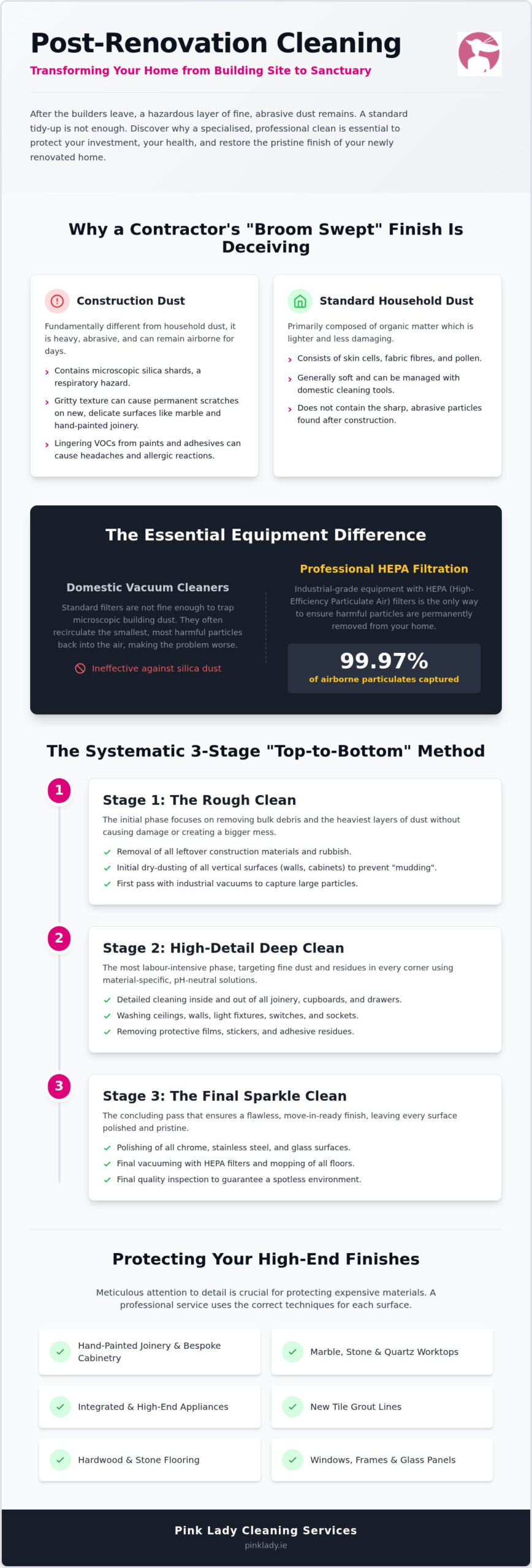 Post-Renovation Cleaning

Transforming Your Home from Building Site to Sanctuary

After the builders leave, a hazardous layer of fine, abrasive dust remains. A standard tidy-up is not enough. Discover why a specialised, professional clean is essential to protect your investment, your health, and restore the pristine finish of your newly renovated home.

Why a Contractor's "Broom Swept" Finish Is Deceiving

Construction Dust

Fundamentally different from household dust, it is heavy, abrasive, and can remain airborne for days.

› Contains microscopic silica shards, a respiratory hazard.

› Gritty texture can cause permanent scratches on new, delicate surfaces like marble and hand-painted joinery.

› Lingering VOCs from paints and adhesives can cause headaches and allergic reactions.

Standard Household Dust

Primarily composed of organic matter which is lighter and less damaging.

› Consists of skin cells, fabric fibres, and pollen.

› Generally soft and can be managed with domestic cleaning tools.

› Does not contain the sharp, abrasive particles found after construction.

The Essential Equipment Difference

Domestic Vacuum Cleaners

Standard filters are not fine enough to trap microscopic building dust. They often recirculate the smallest, most harmful particles back into the air, making the problem worse.

Ineffective against silica dust

Professional HEPA Filtration

Industrial-grade equipment with HEPA (High-Efficiency Particulate Air) filters is the only way to ensure harmful particles are permanently removed from your home.

99.97%
of airborne particulates captured

The Systematic 3-Stage "Top-to-Bottom" Method

1

Stage 1: The Rough Clean

The initial phase focuses on removing bulk debris and the heaviest layers of dust without causing damage or creating a bigger mess.

✓ Removal of all leftover construction materials and rubbish.
✓ Initial dry-dusting of all vertical surfaces (walls, cabinets) to prevent "mudding".
✓ First pass with industrial vacuums to capture large particles.

2

Stage 2: High-Detail Deep Clean

The most labour-intensive phase, targeting fine dust and residues in every corner using material-specific, pH-neutral solutions.

✓ Detailed cleaning inside and out of all joinery, cupboards, and drawers.
✓ Washing ceilings, walls, light fixtures, switches, and sockets.
✓ Removing protective films, stickers, and adhesive residues.

3

Stage 3: The Final Sparkle Clean

The concluding pass that ensures a flawless, move-in-ready finish, leaving every surface polished and pristine.

✓ Polishing of all chrome, stainless steel, and glass surfaces.
✓ Final vacuuming with HEPA filters and mopping of all floors.
✓ Final quality inspection to guarantee a spotless environment.

Protecting Your High-End Finishes

Meticulous attention to detail is crucial for protecting expensive materials. A professional service uses the correct techniques for each surface.

✓ Hand-Painted Joinery & Bespoke Cabinetry

✓ Marble, Stone & Quartz Worktops

✓ Integrated & High-End Appliances

✓ New Tile Grout Lines

✓ Hardwood & Stone Flooring

✓ Windows, Frames & Glass Panels

Pink Lady Cleaning Services
pinklady.ie